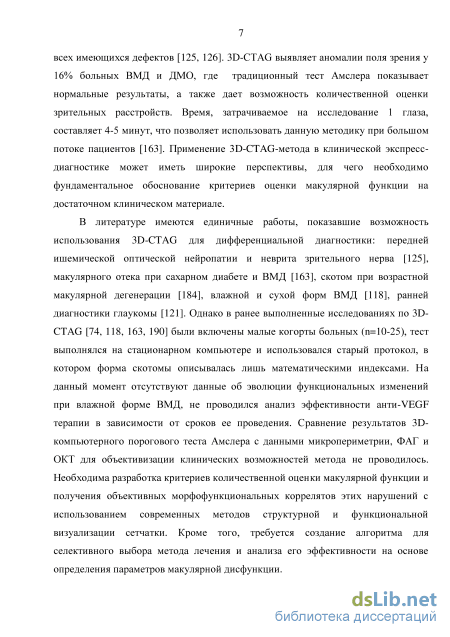 7

всех имеющихся дефектов [125, 126]. 3D-CTAG выявляет аномалии поля зрения у 16% больных ВМД и ДМО, где традиционный тест Амслера показывает нормальные результаты, а также дает возможность количественной оценки зрительных расстройств. Время, затрачиваемое на исследование 1 глаза, составляет 4-5 минут, что позволяет использовать данную методику при большом потоке пациентов [163]. Применение 3D-CTAG-метода в клинической экспресс-диагностике может иметь широкие перспективы, для чего необходимо фундаментальное обоснование критериев оценки макулярной функции на достаточном клиническом материале.

В литературе имеются единичные работы, показавшие возможность использования 3D-CTAG для дифференциальной диагностики: передней ишемической оптической нейропатии и неврита зрительного нерва [125], макулярного отека при сахарном диабете и ВМД [163], скотом при возрастной макулярной дегенерации [184], влажной и сухой форм ВМД [118], ранней диагностики глаукомы [121]. Однако в ранее выполненные исследованиях по 3D-CTAG [74, 118, 163, 190] были включены малые когорты больных (n=10-25), тест выполнялся на стационарном компьютере и использовался старый протокол, в котором форма скотомы описывалась лишь математическими индексами. На данный момент отсутствуют данные об эволюции функциональных изменений при влажной форме ВМД, не проводился анализ эффективности анти-VEGF терапии в зависимости от сроков ее проведения. Сравнение результатов 3D-компьютерного порогового теста Амслера с данными микропериметрии, ФАГ и ОКТ для объективизации клинических возможностей метода не проводилось. Необходима разработка критериев количественной оценки макулярной функции и получения объективных морфофункциональных коррелятов этих нарушений с использованием современных методов структурной и функциональной визуализации сетчатки. Кроме того, требуется создание алгоритма для селективного выбора метода лечения и анализа его эффективности на основе определения параметров макулярной дисфункции.

dsLib.net
библиотека диссертаций